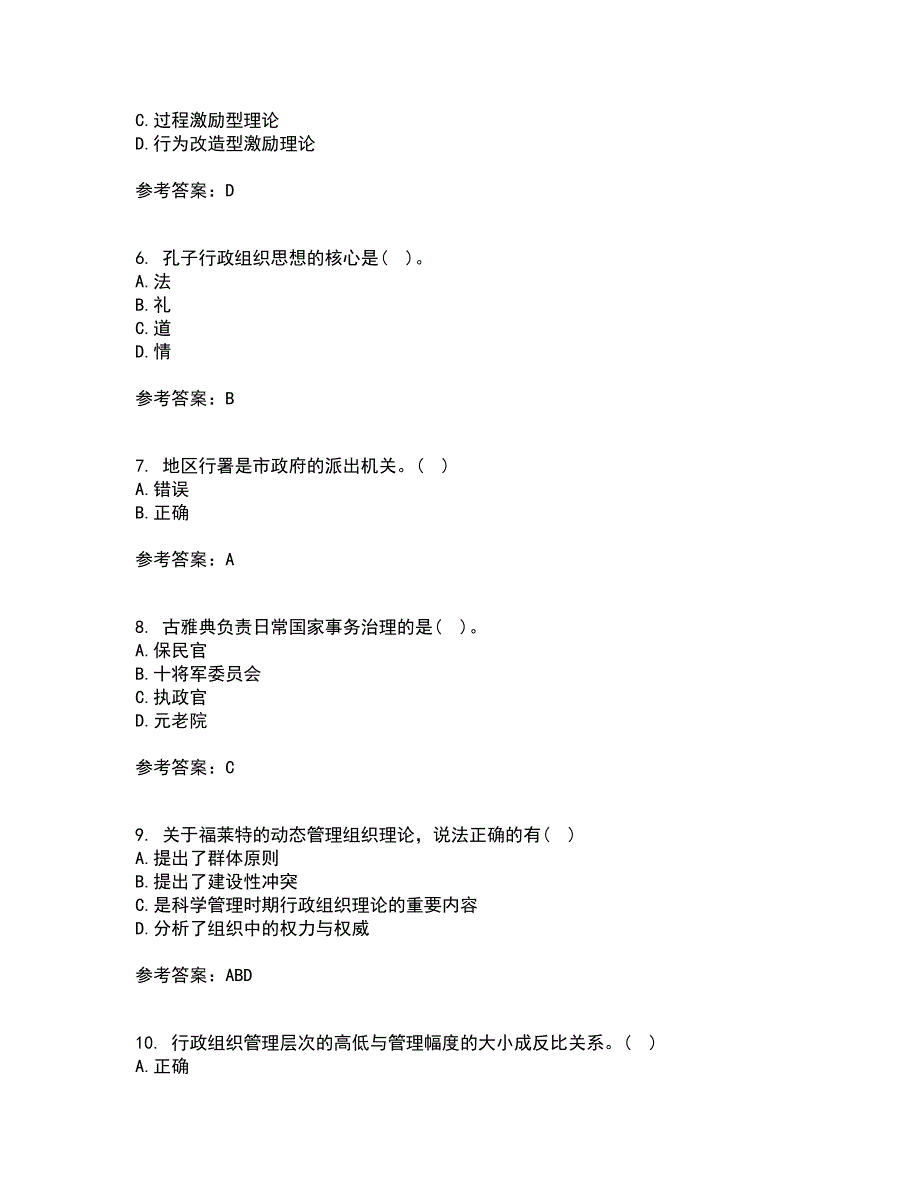 C.过程激励型理论
D.行为改造型激励理论

参考答案：D

6. 孔子行政组织思想的核心是（ ）。
A.法
B.礼
C.道
D.情

参考答案：B

7. 地区行署是市政府的派出机关。（ ）
A.错误
B.正确

参考答案：A

8. 古雅典负责日常国家事务治理的是（ ）。
A.保民官
B.十将军委员会
C.执政官
D.元老院

参考答案：C

9. 关于福莱特的动态管理组织理论，说法正确的有（ ）
A.提出了群体原则
B.提出了建设性冲突
C.是科学管理时期行政组织理论的重要内容
D.分析了组织中的权力与权威

参考答案：ABD

10. 行政组织管理层次的高低与管理幅度的大小成反比关系。（ ）
A.正确